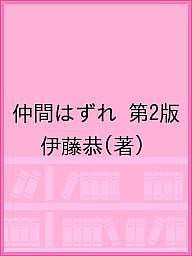 仲間はずれ 第2版
伊藤恭（著）